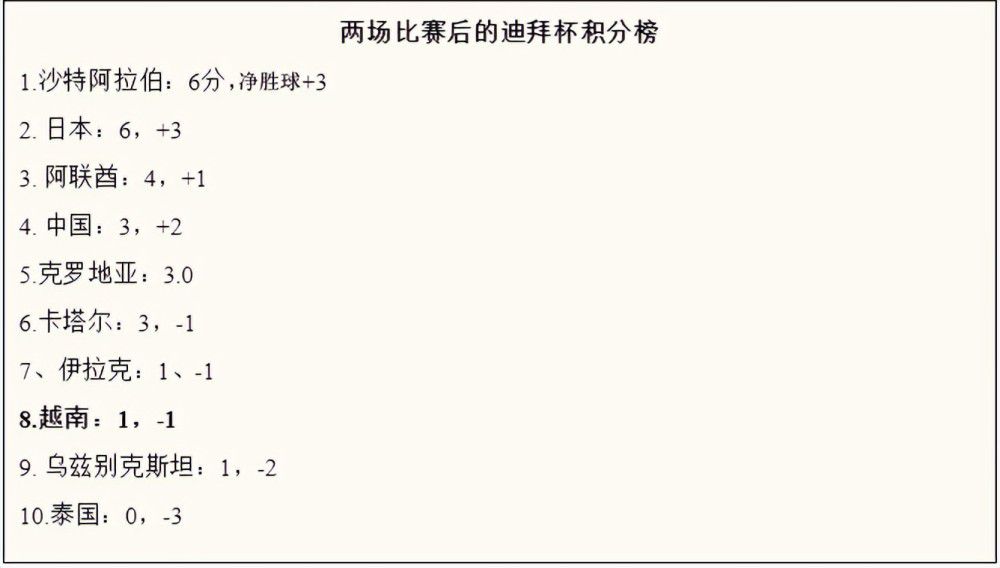 两场比赛后的迪拜杯积分榜

1.沙特阿拉伯：6分，净胜球+3

2. 日本：6，+3

3. 阿联酋：4，+1

4. 中国：3，+2

5.克罗地亚：3.0

6.卡塔尔：3，-1

7、伊拉克：1、-1

8.越南：1，-1

9. 乌兹别克斯坦：1，-2

10.泰国：0，-3